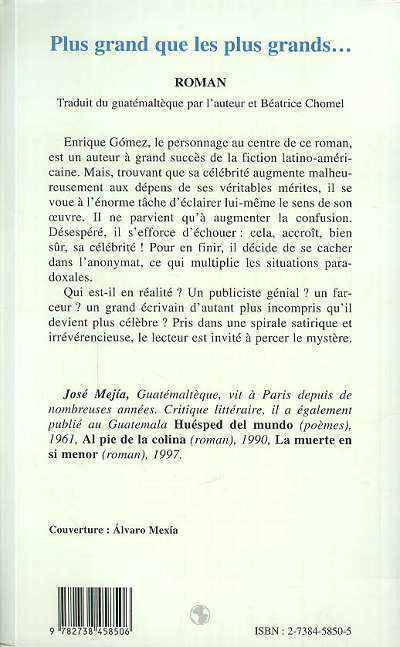 Plus grand que les plus grands…

ROMAN

Traduit du guatémaltèque par l'auteur et Béatrice Chomel

Enrique Gómez, le personnage au centre de ce roman, est un auteur à grand succès de la fiction latino-américaine. Mais, trouvant que sa célébrité augmente malheureusement aux dépens de ses véritables mérites, il se voue à l'énorme tâche d'éclairer lui-même le sens de son œuvre. Il ne parvient qu'à augmenter la confusion. Désespéré, il s'efforce d'échouer : cela, accroît, bien sûr, sa célébrité ! Pour en finir, il décide de se cacher dans l'anonymat, ce qui multiplie les situations paradoxales.

Qui est-il en réalité ? Un publiciste génial ? un farceur ? un grand écrivain d'autant plus incompris qu'il devient plus célèbre ? Pris dans une spirale satirique et irrévérencieuse, le lecteur est invité à percer le mystère.

José Mejía, Guatémaltèque, vit à Paris depuis de nombreuses années. Critique littéraire, il a également publié au Guatemala Huésped del mundo (poèmes), 1961, Al pie de la colina (roman), 1990, La muerte en si menor (roman), 1997.

Couverture : Álvaro Mexía

9 782738 458506

ISBN : 2-7384-5850-5